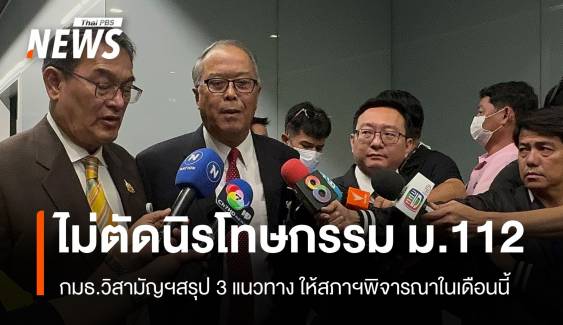 Thai PBS
NEWS

ไม่ตัดนิรโทษกรรม ม.112

กมธ.วิสามัญฯสรุป 3 แนวทาง ให้สภาฯพิจารณาในเดือนนี้